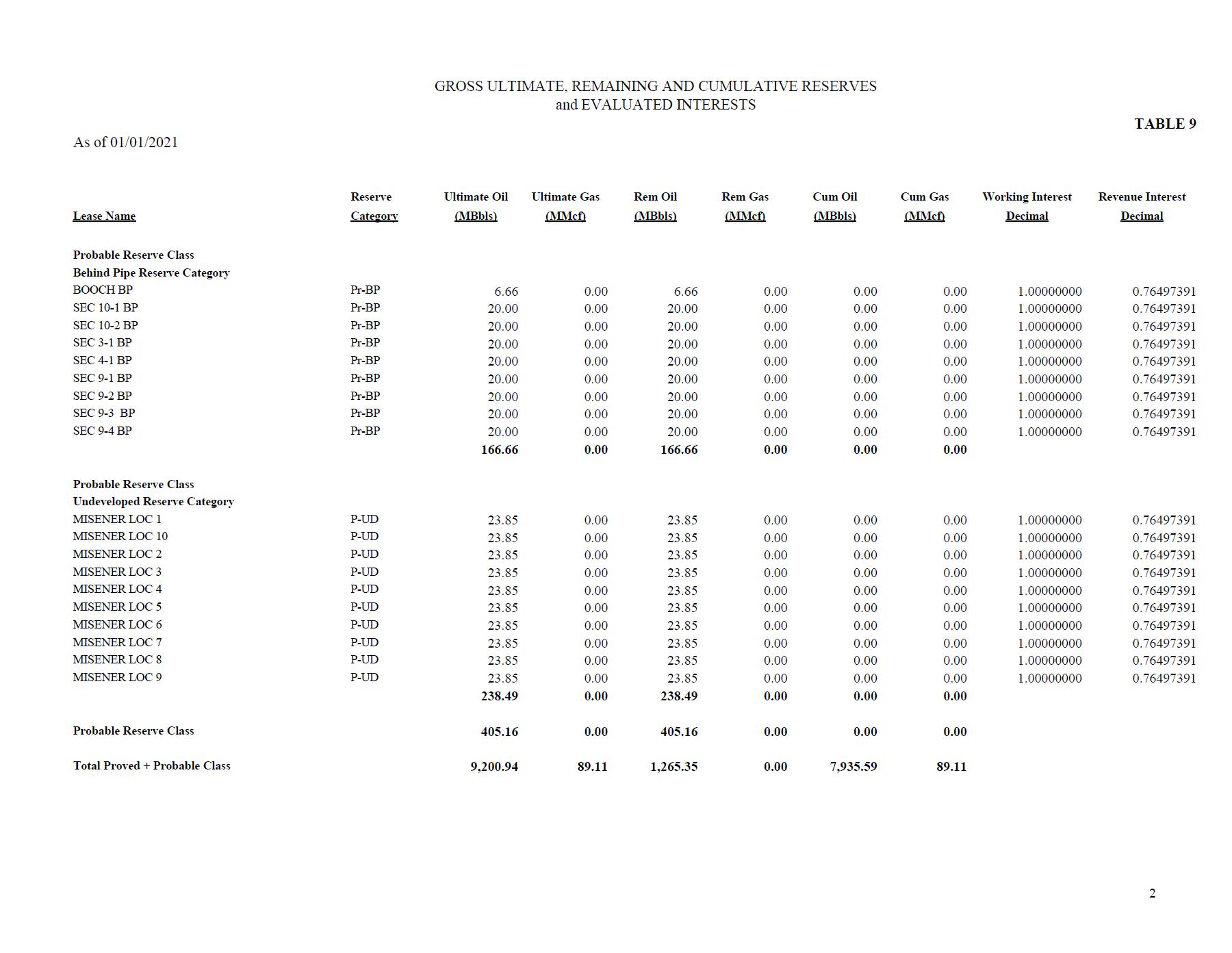 GROSS ULTIMATE, REMAINING AND CUMULATIVE RESERVES
and EVALUATED INTERESTS

TABLE 9

As of 01/01/2021

| Lease Name | Reserve Category | Ultimate Oil (MBbls) | Ultimate Gas (MMcf) | Rem Oil (MBbls) | Rem Gas (MMcf) | Cum Oil (MBbls) | Cum Gas (MMcf) | Working Interest Decimal | Revenue Interest Decimal |
|---|---|---|---|---|---|---|---|---|---|
| Probable Reserve Class | | | | | | | | | |
| Behind Pipe Reserve Category | | | | | | | | | |
| BOOCH BP | Pr-BP | 6.66 | 0.00 | 6.66 | 0.00 | 0.00 | 0.00 | 1.00000000 | 0.76497391 |
| SEC 10-1 BP | Pr-BP | 20.00 | 0.00 | 20.00 | 0.00 | 0.00 | 0.00 | 1.00000000 | 0.76497391 |
| SEC 10-2 BP | Pr-BP | 20.00 | 0.00 | 20.00 | 0.00 | 0.00 | 0.00 | 1.00000000 | 0.76497391 |
| SEC 3-1 BP | Pr-BP | 20.00 | 0.00 | 20.00 | 0.00 | 0.00 | 0.00 | 1.00000000 | 0.76497391 |
| SEC 4-1 BP | Pr-BP | 20.00 | 0.00 | 20.00 | 0.00 | 0.00 | 0.00 | 1.00000000 | 0.76497391 |
| SEC 9-1 BP | Pr-BP | 20.00 | 0.00 | 20.00 | 0.00 | 0.00 | 0.00 | 1.00000000 | 0.76497391 |
| SEC 9-2 BP | Pr-BP | 20.00 | 0.00 | 20.00 | 0.00 | 0.00 | 0.00 | 1.00000000 | 0.76497391 |
| SEC 9-3 BP | Pr-BP | 20.00 | 0.00 | 20.00 | 0.00 | 0.00 | 0.00 | 1.00000000 | 0.76497391 |
| SEC 9-4 BP | Pr-BP | 20.00 | 0.00 | 20.00 | 0.00 | 0.00 | 0.00 | 1.00000000 | 0.76497391 |
| | | 166.66 | 0.00 | 166.66 | 0.00 | 0.00 | 0.00 | | |
| Probable Reserve Class | | | | | | | | | |
| Undeveloped Reserve Category | | | | | | | | | |
| MISENER LOC 1 | P-UD | 23.85 | 0.00 | 23.85 | 0.00 | 0.00 | 0.00 | 1.00000000 | 0.76497391 |
| MISENER LOC 10 | P-UD | 23.85 | 0.00 | 23.85 | 0.00 | 0.00 | 0.00 | 1.00000000 | 0.76497391 |
| MISENER LOC 2 | P-UD | 23.85 | 0.00 | 23.85 | 0.00 | 0.00 | 0.00 | 1.00000000 | 0.76497391 |
| MISENER LOC 3 | P-UD | 23.85 | 0.00 | 23.85 | 0.00 | 0.00 | 0.00 | 1.00000000 | 0.76497391 |
| MISENER LOC 4 | P-UD | 23.85 | 0.00 | 23.85 | 0.00 | 0.00 | 0.00 | 1.00000000 | 0.76497391 |
| MISENER LOC 5 | P-UD | 23.85 | 0.00 | 23.85 | 0.00 | 0.00 | 0.00 | 1.00000000 | 0.76497391 |
| MISENER LOC 6 | P-UD | 23.85 | 0.00 | 23.85 | 0.00 | 0.00 | 0.00 | 1.00000000 | 0.76497391 |
| MISENER LOC 7 | P-UD | 23.85 | 0.00 | 23.85 | 0.00 | 0.00 | 0.00 | 1.00000000 | 0.76497391 |
| MISENER LOC 8 | P-UD | 23.85 | 0.00 | 23.85 | 0.00 | 0.00 | 0.00 | 1.00000000 | 0.76497391 |
| MISENER LOC 9 | P-UD | 23.85 | 0.00 | 23.85 | 0.00 | 0.00 | 0.00 | 1.00000000 | 0.76497391 |
| | | 238.49 | 0.00 | 238.49 | 0.00 | 0.00 | 0.00 | | |
| Probable Reserve Class | | 405.16 | 0.00 | 405.16 | 0.00 | 0.00 | 0.00 | | |
| Total Proved + Probable Class | | 9,200.94 | 89.11 | 1,265.35 | 0.00 | 7,935.59 | 89.11 | | |

2